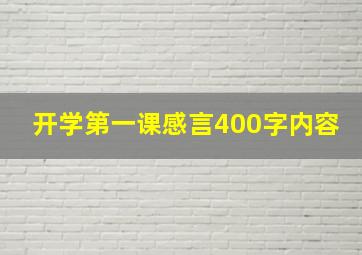 开学第一课感言400字内容